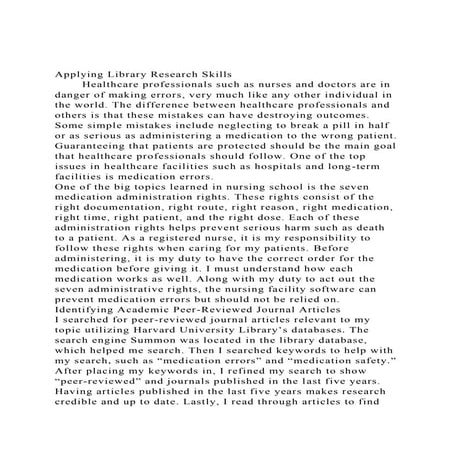 Applying Library Research Skills

Healthcare professionals such as nurses and doctors are in danger of making errors, very much like any other individual in the world. The difference between healthcare professionals and others is that these mistakes can have destroying outcomes. Some simple mistakes include neglecting to break a pill in half or as serious as administering a medication to the wrong patient. Guaranteeing that patients are protected should be the main goal that healthcare professionals should follow. One of the top issues in healthcare facilities such as hospitals and long-term facilities is medication errors.

One of the big topics learned in nursing school is the seven medication administration rights. These rights consist of the right documentation, right route, right reason, right medication, right time, right patient, and the right dose. Each of these administration rights helps prevent serious harm such as death to a patient. As a registered nurse, it is my responsibility to follow these rights when caring for my patients. Before administering, it is my duty to have the correct order for the medication before giving it. I must understand how each medication works as well. Along with my duty to act out the seven administrative rights, the nursing facility software can prevent medication errors but should not be relied on.

Identifying Academic Peer-Reviewed Journal Articles

I searched for peer-reviewed journal articles relevant to my topic utilizing Harvard University Library's databases. The search engine Summon was located in the library database, which helped me search. Then I searched keywords to help with my search, such as "medication errors" and "medication safety." After placing my keywords in, I refined my search to show "peer-reviewed" and journals published in the last five years. Having articles published in the last five years makes research credible and up to date. Lastly, I read through articles to find